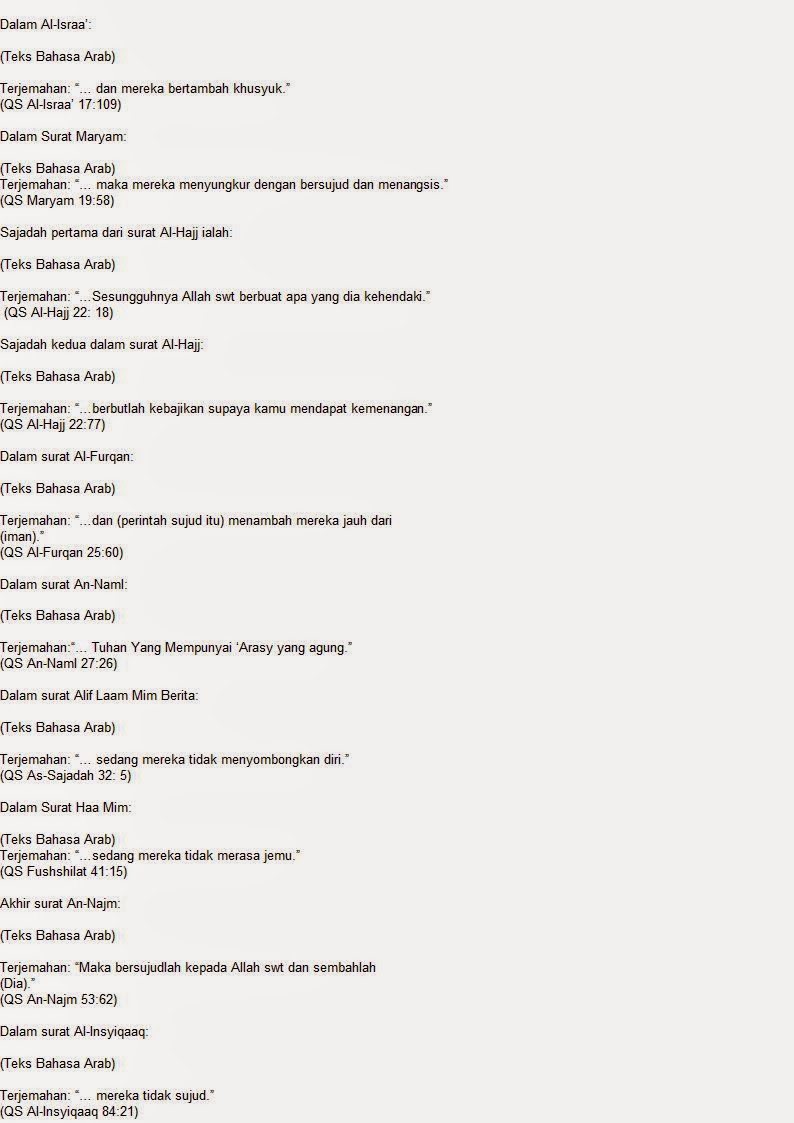 Dalam Al-Israa':

(Teks Bahasa Arab)

Terjemahan: "... dan mereka bertambah khusyuk."
(QS Al-Israa' 17:109)

Dalam Surat Maryam:

(Teks Bahasa Arab)
Terjemahan: "... maka mereka menyungkur dengan bersujud dan menangsis."
(QS Maryam 19:58)

Sajadah pertama dari surat Al-Hajj ialah:

(Teks Bahasa Arab)

Terjemahan: "...Sesungguhnya Allah swt berbuat apa yang dia kehendaki."
(QS Al-Hajj 22: 18)

Sajadah kedua dalam surat Al-Hajj:

(Teks Bahasa Arab)

Terjemahan: "...berbutlah kebajikan supaya kamu mendapat kemenangan."
(QS Al-Hajj 22:77)

Dalam surat Al-Furqan:

(Teks Bahasa Arab)

Terjemahan: "...dan (perintah sujud itu) menambah mereka jauh dari (iman)."
(QS Al-Furqan 25:60)

Dalam surat An-Naml:

(Teks Bahasa Arab)

Terjemahan:"... Tuhan Yang Mempunyai 'Arasy yang agung."
(QS An-Naml 27:26)

Dalam surat Alif Laam Mim Berita:

(Teks Bahasa Arab)

Terjemahan: "... sedang mereka tidak menyombongkan diri."
(QS As-Sajadah 32: 5)

Dalam Surat Haa Mim:

(Teks Bahasa Arab)
Terjemahan: "...sedang mereka tidak merasa jemu."
(QS Fushshilat 41:15)

Akhir surat An-Najm:

(Teks Bahasa Arab)

Terjemahan: "Maka bersujudlah kepada Allah swt dan sembahlah (Dia)."
(QS An-Najm 53:62)

Dalam surat Al-Insyiqaaq:

(Teks Bahasa Arab)

Terjemahan: "... mereka tidak sujud."
(QS Al-Insyiqaaq 84:21)